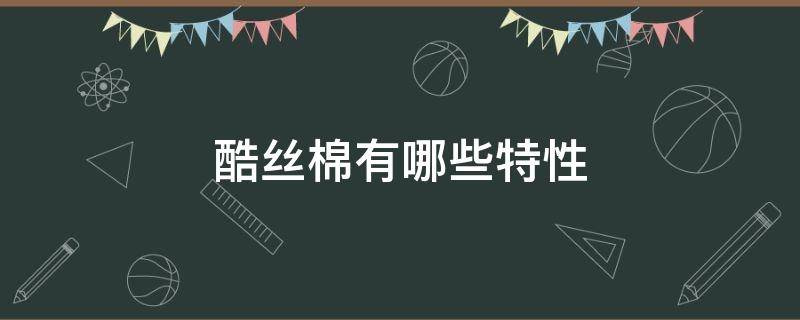 酷丝棉有哪些特性